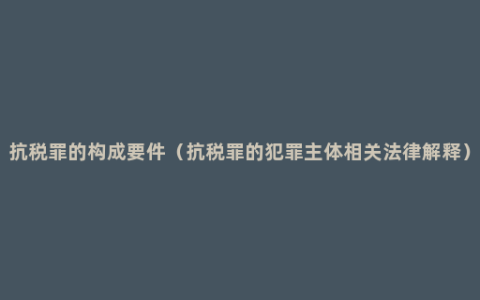 抗税罪的构成要件（抗税罪的犯罪主体相关法律解释）